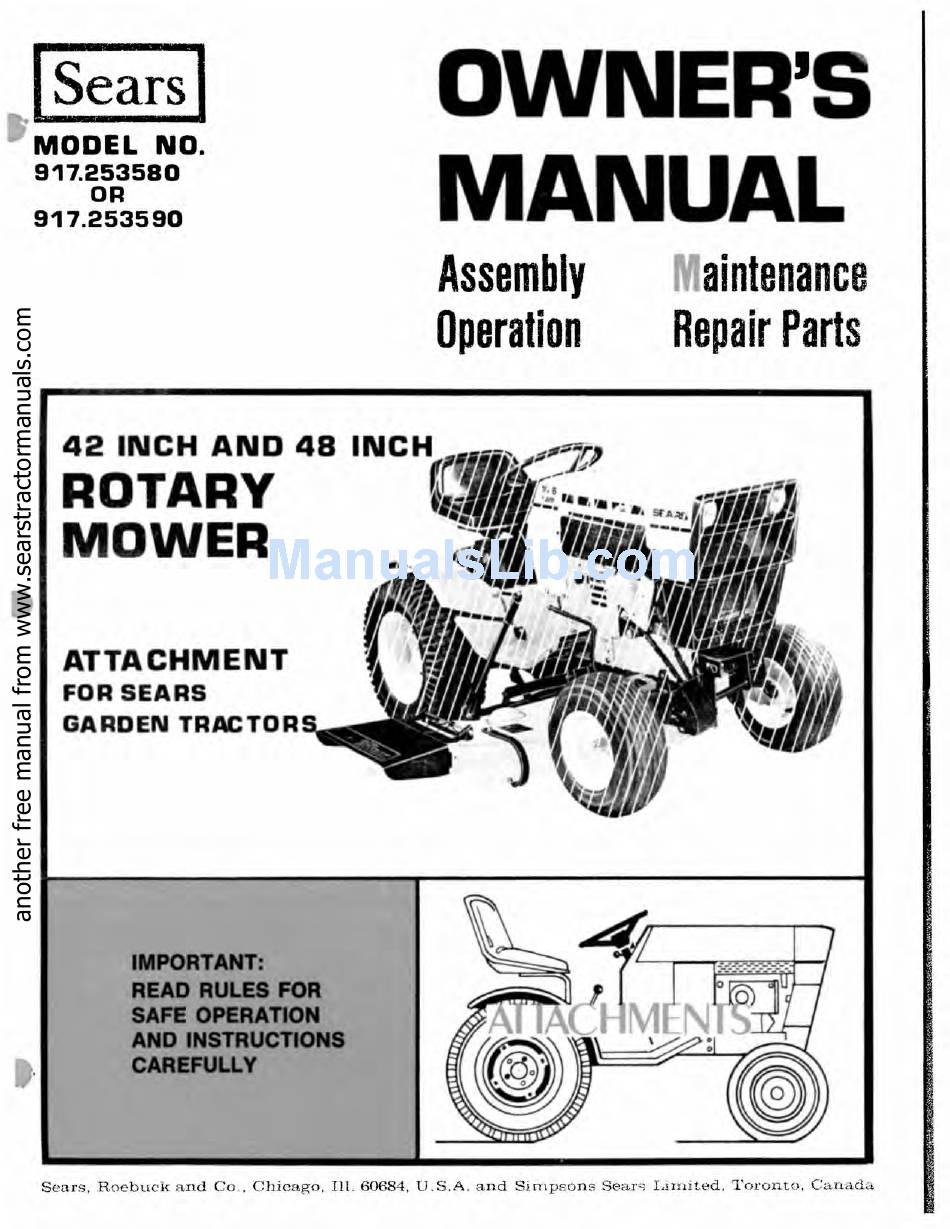 Sears

MODEL NO.
917.253580
OR
917.253590

OWNER'S MANUAL

Assembly
Operation

Maintenance
Repair Parts

another free manual from www.searstractormanuals.com

42 INCH AND 48 INCH
ROTARY MOWER

ManualsLib.com

ATTACHMENT
FOR SEARS
GARDEN TRACTORS

SEARS

IMPORTANT:
READ RULES FOR SAFE OPERATION AND INSTRUCTIONS CAREFULLY

ATTACHMENTS

Sears, Roebuck and Co., Chicago, Ill. 60684, U.S.A. and Simpsons Sears Limited, Toronto, Canada